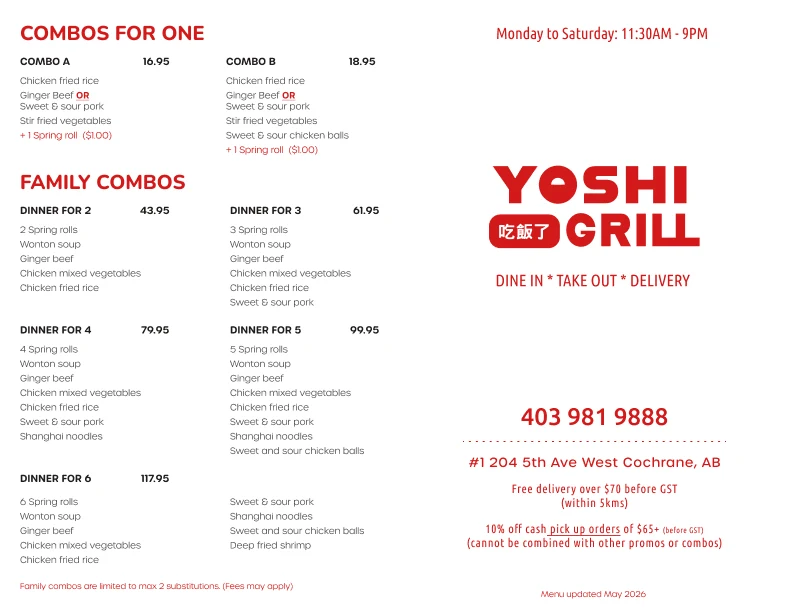 COMBOS FOR ONE

COMBO A 16.95

Chicken fried rice
Ginger Beef OR
Sweet & sour pork
Stir fried vegetables
+ 1 Spring roll ($1.00)

COMBO B 18.95

Chicken fried rice
Ginger Beef OR
Sweet & sour pork
Stir fried vegetables
Sweet & sour chicken balls
+ 1 Spring roll ($1.00)

FAMILY COMBOS

DINNER FOR 2 43.95

2 Spring rolls
Wonton soup
Ginger beef
Chicken mixed vegetables
Chicken fried rice

DINNER FOR 3 61.95

3 Spring rolls
Wonton soup
Ginger beef
Chicken mixed vegetables
Chicken fried rice
Sweet & sour pork

DINNER FOR 4 79.95

4 Spring rolls
Wonton soup
Ginger beef
Chicken mixed vegetables
Chicken fried rice
Sweet & sour pork
Shanghai noodles

DINNER FOR 5 99.95

5 Spring rolls
Wonton soup
Ginger beef
Chicken mixed vegetables
Chicken fried rice
Sweet & sour pork
Shanghai noodles
Sweet and sour chicken balls

DINNER FOR 6 117.95

6 Spring rolls
Wonton soup
Ginger beef
Chicken mixed vegetables
Chicken fried rice

Sweet & sour pork
Shanghai noodles
Sweet and sour chicken balls
Deep fried shrimp

Family combos are limited to max 2 substitutions. (Fees may apply)

Monday to Saturday: 11:30AM - 9PM

YOSHI
吃飯了 GRILL

DINE IN * TAKE OUT * DELIVERY

403 981 9888

#1 204 5th Ave West Cochrane, AB

Free delivery over $70 before GST
(within 5kms)

10% off cash pick up orders of $65+ (before GST)
(cannot be combined with other promos or combos)

Menu updated May 2026